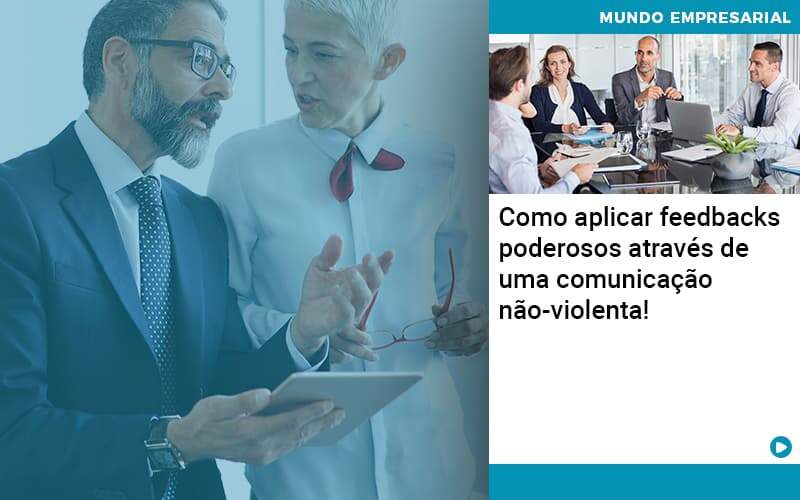 MUNDO EMPRESARIAL

Como aplicar feedbacks poderosos através de uma comunicação não-violenta!